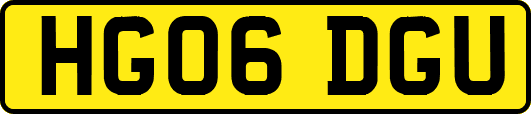 HG06 DGU